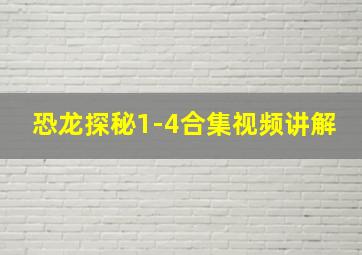 恐龙探秘1-4合集视频讲解